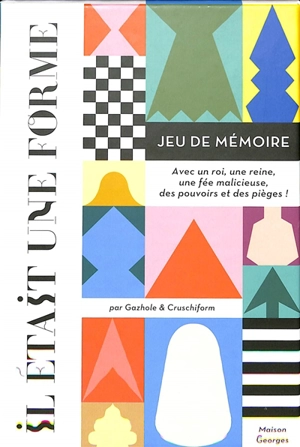 IL ÉTAIT UNE FORME

JEU DE MÉMOIRE

Avec un roi, une reine, une fée malicieuse, des pouvoirs et des pièges !

par Gazhole & Cruschiform

Maison Georges